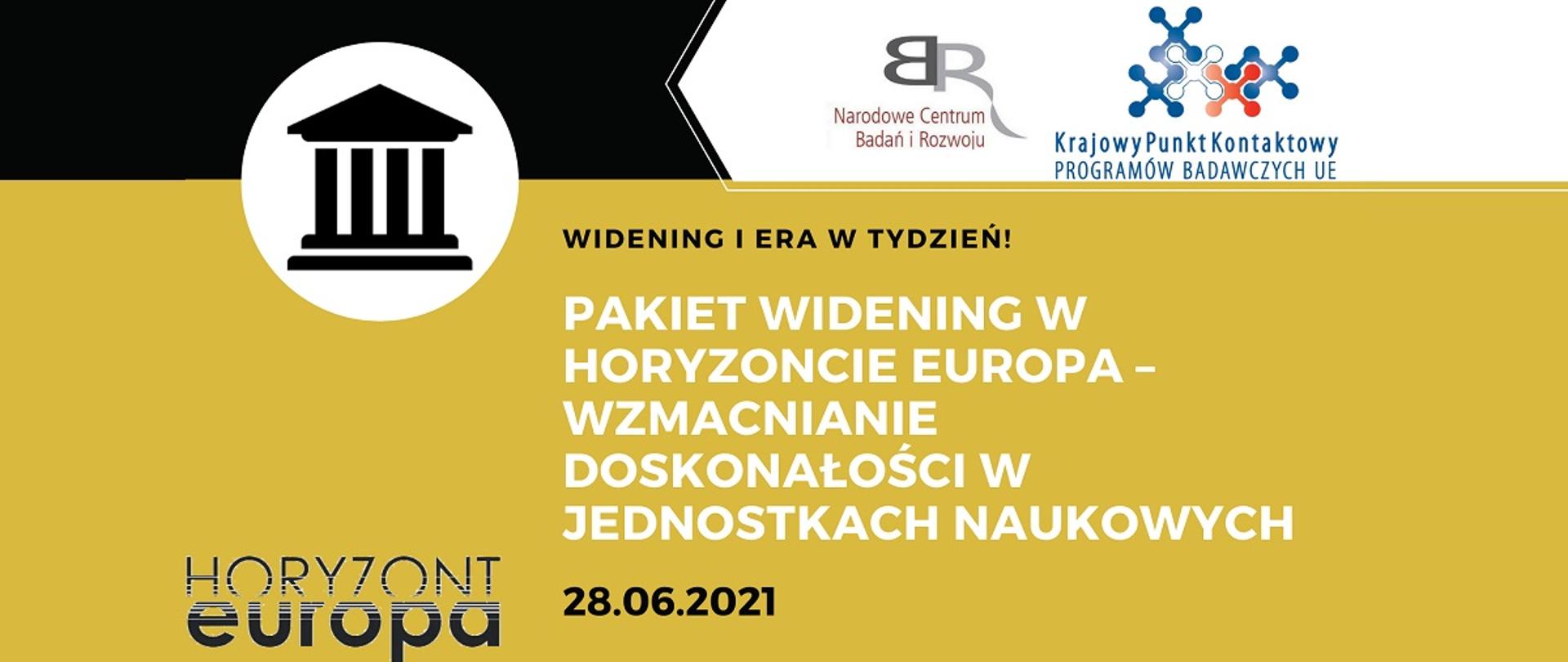 BR
Narodowe Centrum Badań i Rozwoju

Krajowy Punkt Kontaktowy
PROGRAMÓW BADAWCZYCH UE

WIDENING I ERA W TYDZIEŃ!

PAKIET WIDENING W HORYZONCIE EUROPA – WZMACNIANIE DOSKONAŁOŚCI W JEDNOSTKACH NAUKOWYCH

28.06.2021

HORYZONT
europa